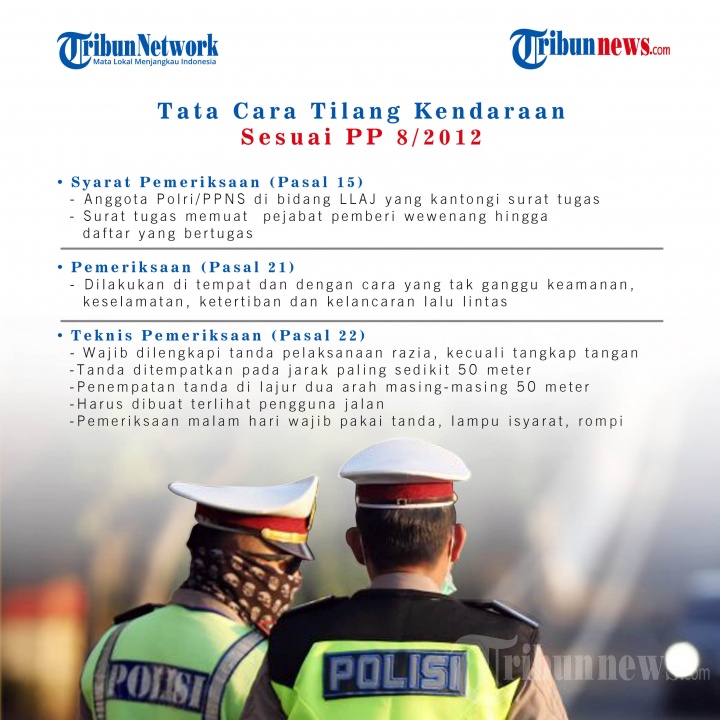 TribunNetwork
Mata Lokal Menjangkau Indonesia

Tribunnews.com

Tata Cara Tilang Kendaraan
Sesuai PP 8/2012

• Syarat Pemeriksaan (Pasal 15)
- Anggota Polri/PPNS di bidang LLAJ yang kantongi surat tugas
- Surat tugas memuat pejabat pemberi wewenang hingga daftar yang bertugas

• Pemeriksaan (Pasal 21)
- Dilakukan di tempat dan dengan cara yang tak ganggu keamanan, keselamatan, ketertiban dan kelancaran lalu lintas

• Teknis Pemeriksaan (Pasal 22)
- Wajib dilengkapi tanda pelaksanaan razia, kecuali tangkap tangan
-Tanda ditempatkan pada jarak paling sedikit 50 meter
-Penempatan tanda di lajur dua arah masing-masing 50 meter
-Harus dibuat terlihat pengguna jalan
-Pemeriksaan malam hari wajib pakai tanda, lampu isyarat, rompi

POLISI

POLISI

Tribunnews.com